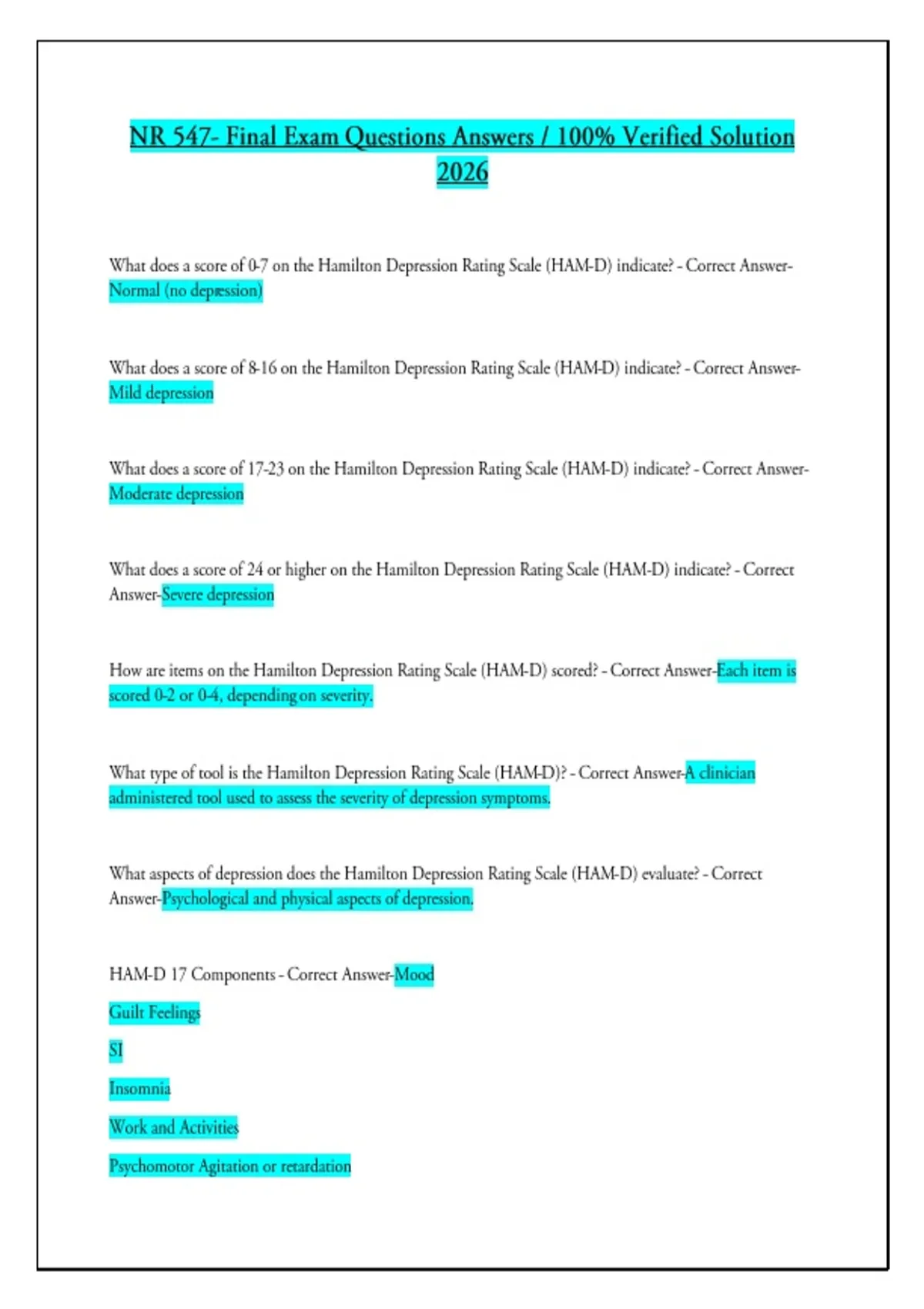 NR 547- Final Exam Questions Answers / 100% Verified Solution 2026

What does a score of 0-7 on the Hamilton Depression Rating Scale (HAM-D) indicate? - Correct Answer-Normal (no depression)

What does a score of 8-16 on the Hamilton Depression Rating Scale (HAM-D) indicate? - Correct Answer-Mild depression

What does a score of 17-23 on the Hamilton Depression Rating Scale (HAM-D) indicate? - Correct Answer-Moderate depression

What does a score of 24 or higher on the Hamilton Depression Rating Scale (HAM-D) indicate? - Correct Answer-Severe depression

How are items on the Hamilton Depression Rating Scale (HAM-D) scored? - Correct Answer-Each item is scored 0-2 or 0-4, depending on severity.

What type of tool is the Hamilton Depression Rating Scale (HAM-D)? - Correct Answer-A clinician administered tool used to assess the severity of depression symptoms.

What aspects of depression does the Hamilton Depression Rating Scale (HAM-D) evaluate? - Correct Answer-Psychological and physical aspects of depression.

HAM-D 17 Components - Correct Answer-Mood

Guilt Feelings

SI

Insomnia

Work and Activities

Psychomotor Agitation or retardation